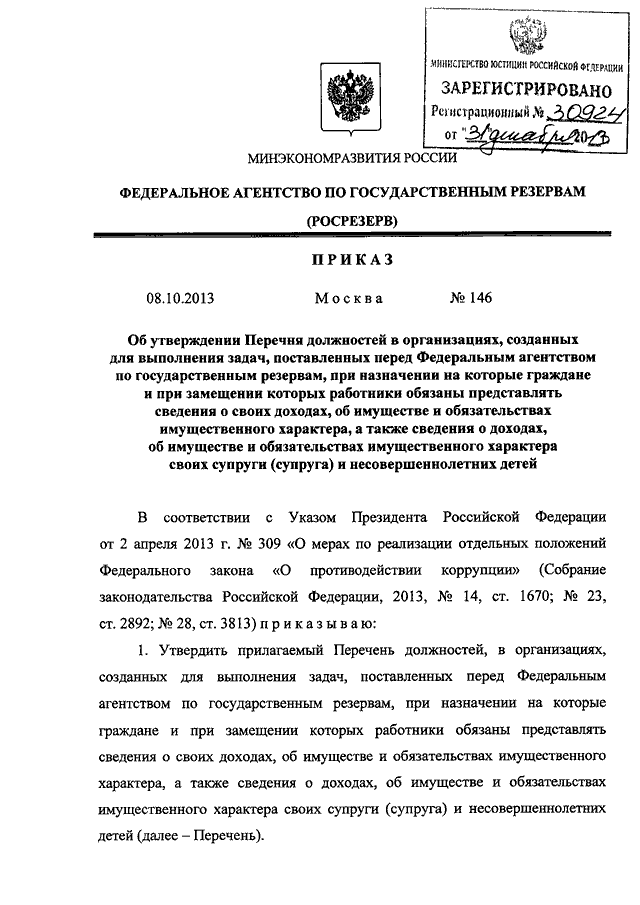 МИНИСТЕРСТВО ЮСТИЦИИ РОССИЙСКОЙ ФЕДЕРАЦИИ
ЗАРЕГИСТРИРОВАНО
Регистрационный № 30924
от "31" декабря 2013

МИНЭКОНОМРАЗВИТИЯ РОССИИ

ФЕДЕРАЛЬНОЕ АГЕНТСТВО ПО ГОСУДАРСТВЕННЫМ РЕЗЕРВАМ

(РОСРЕЗЕРВ)

ПРИКАЗ

08.10.2013 Москва № 146

Об утверждении Перечня должностей в организациях, созданных для выполнения задач, поставленных перед Федеральным агентством по государственным резервам, при назначении на которые граждане и при замещении которых работники обязаны представлять сведения о своих доходах, об имуществе и обязательствах имущественного характера, а также сведения о доходах, об имуществе и обязательствах имущественного характера своих супруги (супруга) и несовершеннолетних детей

В соответствии с Указом Президента Российской Федерации от 2 апреля 2013 г. № 309 «О мерах по реализации отдельных положений Федерального закона «О противодействии коррупции» (Собрание законодательства Российской Федерации, 2013, № 14, ст. 1670; № 23, ст. 2892; № 28, ст. 3813) приказываю:

1. Утвердить прилагаемый Перечень должностей, в организациях, созданных для выполнения задач, поставленных перед Федеральным агентством по государственным резервам, при назначении на которые граждане и при замещении которых работники обязаны представлять сведения о своих доходах, об имуществе и обязательствах имущественного характера, а также сведения о доходах, об имуществе и обязательствах имущественного характера своих супруги (супруга) и несовершеннолетних детей (далее – Перечень).